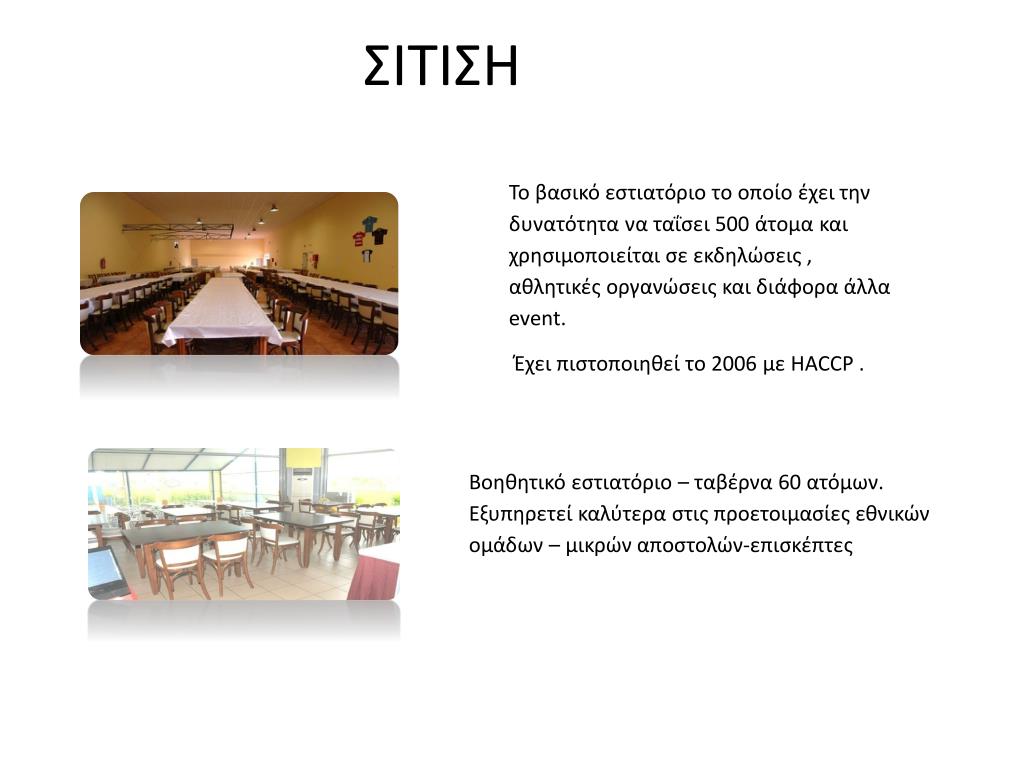 ΣΙΤΙΣΗ

Το βασικό εστιατόριο το οποίο έχει την δυνατότητα να ταΐσει 500 άτομα και χρησιμοποιείται σε εκδηλώσεις , αθλητικές οργανώσεις και διάφορα άλλα event.

Έχει πιστοποιηθεί το 2006 με HACCP .

Βοηθητικό εστιατόριο – ταβέρνα 60 ατόμων. Εξυπηρετεί καλύτερα στις προετοιμασίες εθνικών ομάδων – μικρών αποστολών-επισκέπτες